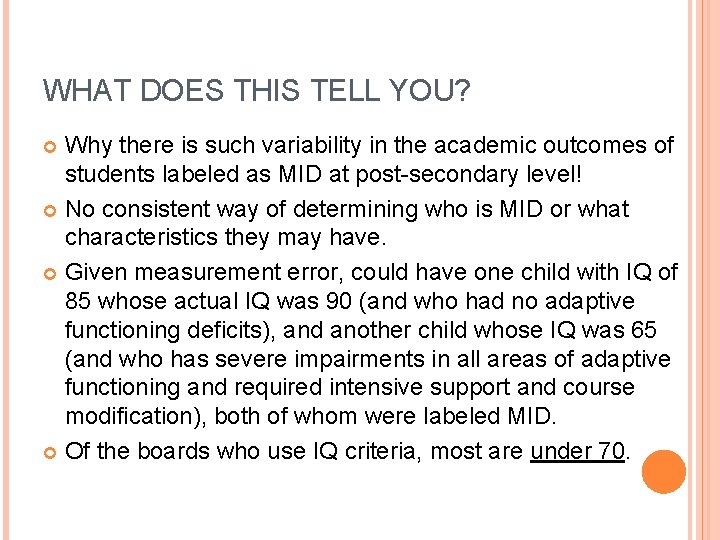 WHAT DOES THIS TELL YOU?

• Why there is such variability in the academic outcomes of students labeled as MID at post-secondary level!

• No consistent way of determining who is MID or what characteristics they may have.

• Given measurement error, could have one child with IQ of 85 whose actual IQ was 90 (and who had no adaptive functioning deficits), and another child whose IQ was 65 (and who has severe impairments in all areas of adaptive functioning and required intensive support and course modification), both of whom were labeled MID.

• Of the boards who use IQ criteria, most are under 70.